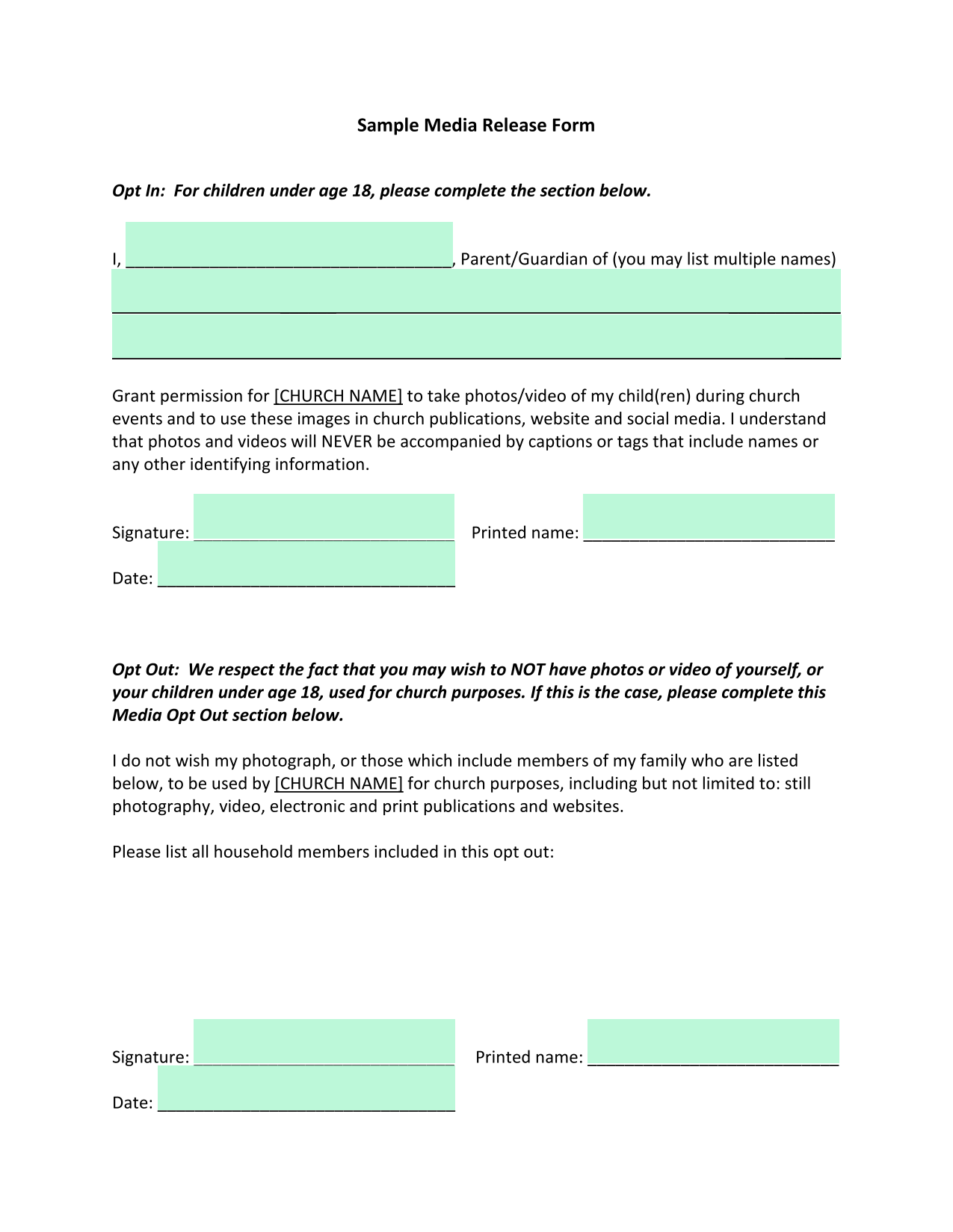 Sample Media Release Form

Opt In: For children under age 18, please complete the section below.

I, ____, Parent/Guardian of (you may list multiple names)

____

____

Grant permission for [CHURCH NAME] to take photos/video of my child(ren) during church events and to use these images in church publications, website and social media. I understand that photos and videos will NEVER be accompanied by captions or tags that include names or any other identifying information.

Signature: ____ Printed name: ____

Date: ____

Opt Out: We respect the fact that you may wish to NOT have photos or video of yourself, or your children under age 18, used for church purposes. If this is the case, please complete this Media Opt Out section below.

I do not wish my photograph, or those which include members of my family who are listed below, to be used by [CHURCH NAME] for church purposes, including but not limited to: still photography, video, electronic and print publications and websites.

Please list all household members included in this opt out:

Signature: ____ Printed name: ____

Date: ____